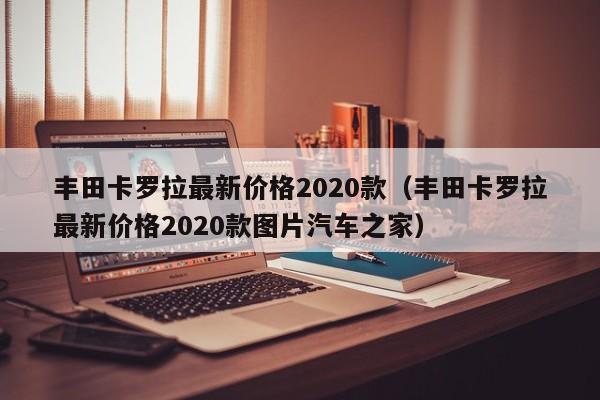 丰田卡罗拉最新价格2020款（丰田卡罗拉最新价格2020款图片汽车之家）